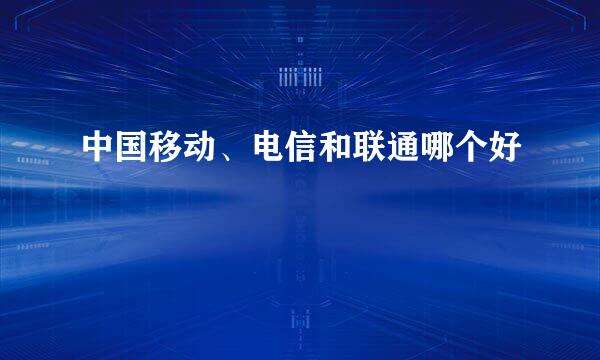 中国移动、电信和联通哪个好